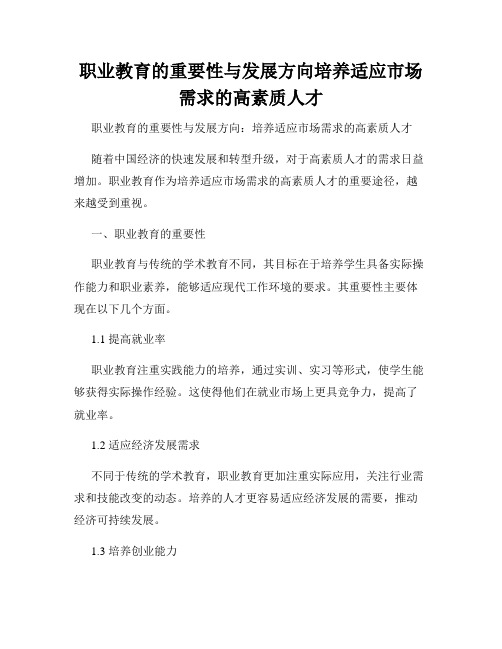 职业教育的重要性与发展方向培养适应市场需求的高素质人才

职业教育的重要性与发展方向：培养适应市场需求的高素质人才

随着中国经济的快速发展和转型升级，对于高素质人才的需求日益增加。职业教育作为培养适应市场需求的高素质人才的重要途径，越来越受到重视。

一、职业教育的重要性

职业教育与传统的学术教育不同，其目标在于培养学生具备实际操作能力和职业素养，能够适应现代工作环境的要求。其重要性主要体现在以下几个方面。

1.1 提高就业率

职业教育注重实践能力的培养，通过实训、实习等形式，使学生能够获得实际操作经验。这使得他们在就业市场上更具竞争力，提高了就业率。

1.2 适应经济发展需求

不同于传统的学术教育，职业教育更加注重实际应用，关注行业需求和技能改变的动态。培养的人才更容易适应经济发展的需要，推动经济可持续发展。

1.3 培养创业能力